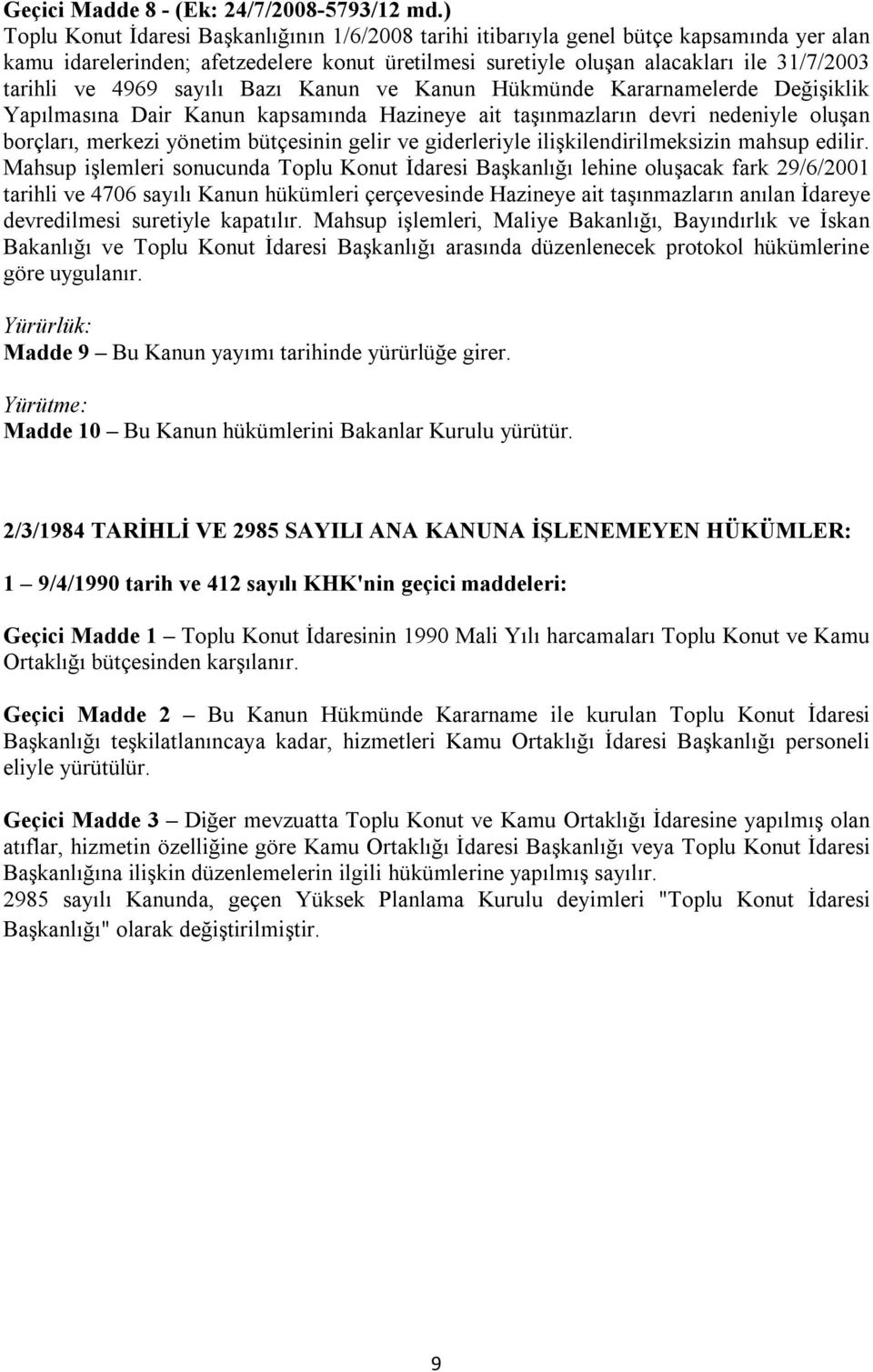 Geçici Madde 8 - (Ek: 24/7/2008-5793/12 md.)
Toplu Konut İdaresi Başkanlığının 1/6/2008 tarihi itibarıyla genel bütçe kapsamında yer alan kamu idarelerinden; afetzedelere konut üretilmesi suretiyle oluşan alacakları ile 31/7/2003 tarihli ve 4969 sayılı Bazı Kanun ve Kanun Hükmünde Kararnamelerde Değişiklik Yapılmasına Dair Kanun kapsamında Hazineye ait taşınmazların devri nedeniyle oluşan borçları, merkezi yönetim bütçesinin gelir ve giderleriyle ilişkilendirilmeksizin mahsup edilir. Mahsup işlemleri sonucunda Toplu Konut İdaresi Başkanlığı lehine oluşacak fark 29/6/2001 tarihli ve 4706 sayılı Kanun hükümleri çerçevesinde Hazineye ait taşınmazların anılan İdareye devredilmesi suretiyle kapatılır. Mahsup işlemleri, Maliye Bakanlığı, Bayındırlık ve İskan Bakanlığı ve Toplu Konut İdaresi Başkanlığı arasında düzenlenecek protokol hükümlerine göre uygulanır.

Yürürlük:
Madde 9 – Bu Kanun yayımı tarihinde yürürlüğe girer.

Yürütme:
Madde 10 – Bu Kanun hükümlerini Bakanlar Kurulu yürütür.

2/3/1984 TARİHLİ VE 2985 SAYILI ANA KANUNA İŞLENEMEYEN HÜKÜMLER:

1 – 9/4/1990 tarih ve 412 sayılı KHK'nin geçici maddeleri:

Geçici Madde 1 – Toplu Konut İdaresinin 1990 Mali Yılı harcamaları Toplu Konut ve Kamu Ortaklığı bütçesinden karşılanır.

Geçici Madde 2 – Bu Kanun Hükmünde Kararname ile kurulan Toplu Konut İdaresi Başkanlığı teşkilatlanıncaya kadar, hizmetleri Kamu Ortaklığı İdaresi Başkanlığı personeli eliyle yürütülür.

Geçici Madde 3 – Diğer mevzuatta Toplu Konut ve Kamu Ortaklığı İdaresine yapılmış olan atıflar, hizmetin özelliğine göre Kamu Ortaklığı İdaresi Başkanlığı veya Toplu Konut İdaresi Başkanlığına ilişkin düzenlemelerin ilgili hükümlerine yapılmış sayılır.
2985 sayılı Kanunda, geçen Yüksek Planlama Kurulu deyimleri "Toplu Konut İdaresi Başkanlığı" olarak değiştirilmiştir.

9